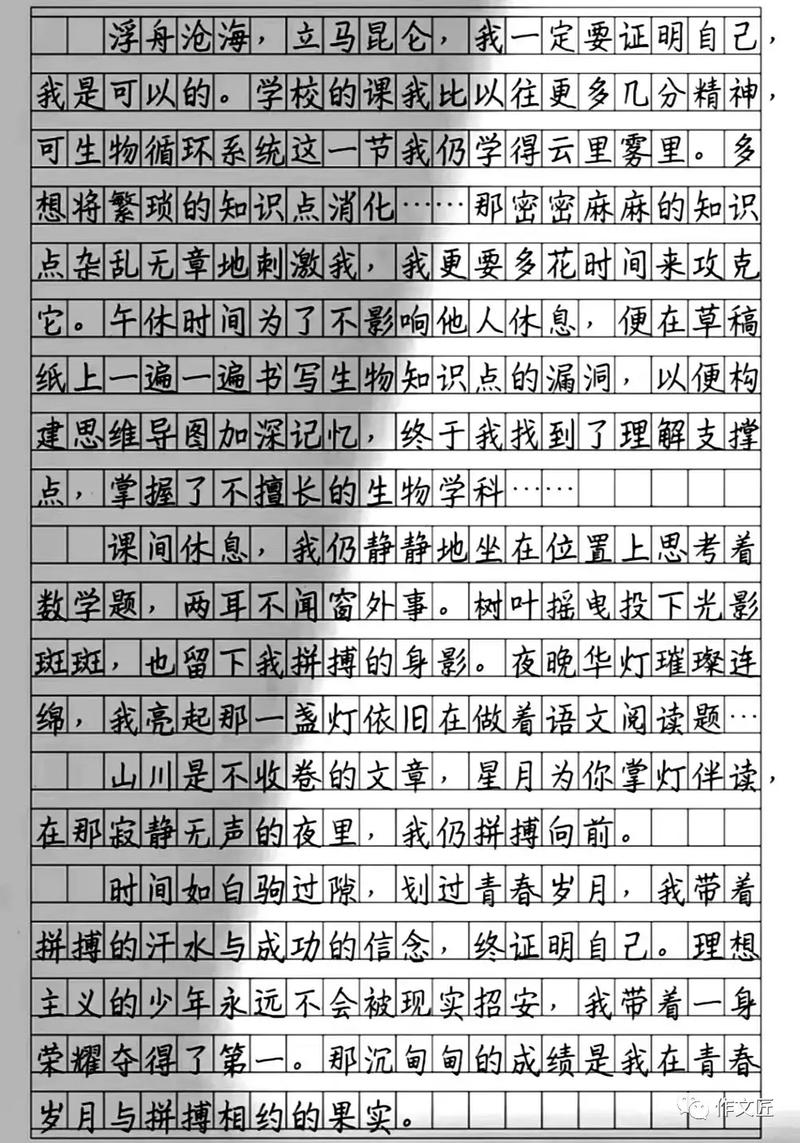 浮舟沧海，立马昆仑，我一定要证明自己，我是可以的。学校的课我比以往更多几分精神，可生物循环系统这一节我仍学得云里雾里。多想将繁琐的知识点消化……那密密麻麻的知识点杂乱无章地刺激我，我更要多花时间来攻克它。午休时间为了不影响他人休息，便在草稿纸上一遍一遍书写生物知识点的漏洞，以便构建思维导图加深记忆，终于我找到了理解支撑点，掌握了不擅长的生物学科……

课间休息，我仍静静地坐在位置上思考着数学题，两耳不闻窗外事。树叶摇曳投下光影斑斑，也留下我拼搏的身影。夜晚华灯璀璨连绵，我亮起那一盏灯依旧在做着语文阅读题…

山川是不收卷的文章，星月为你掌灯伴读，在那寂静无声的夜里，我仍拼搏向前。

时间如白驹过隙，划过青春岁月，我带着拼搏的汗水与成功的信念，终证明自己。理想主义的少年永远不会被现实招安，我带着一身荣耀夺得了第一。那沉甸甸的成绩是我在青春岁月与拼搏相约的果实。

作文匠